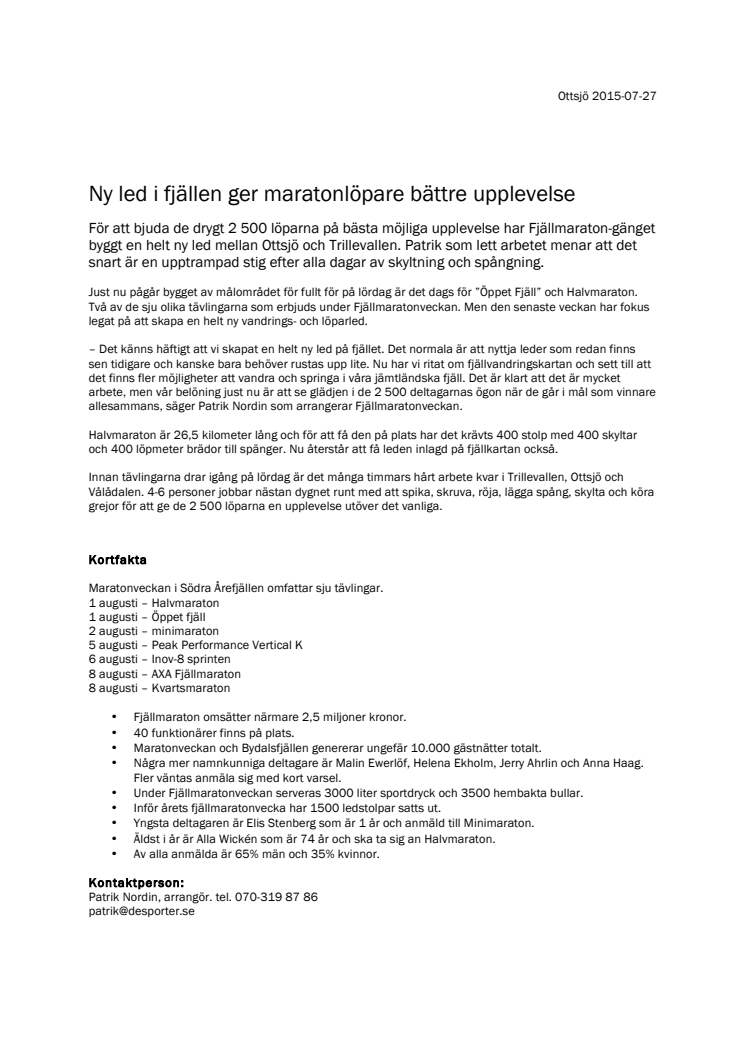 Ottsjö 2015-07-27

Ny led i fjällen ger maratonlöpare bättre upplevelse

För att bjuda de drygt 2 500 löparna på bästa möjliga upplevelse har Fjällmaraton-gänget byggt en helt ny led mellan Ottsjö och Trillevallen. Patrik som lett arbetet menar att det snart är en upptrampad stig efter alla dagar av skyltning och spångning.

Just nu pågår bygget av målområdet för fullt för på lördag är det dags för "Öppet Fjäll" och Halvmaraton. Två av de sju olika tävlingarna som erbjuds under Fjällmaratonveckan. Men den senaste veckan har fokus legat på att skapa en helt ny vandrings- och löparled.

– Det känns häftigt att vi skapat en helt ny led på fjället. Det normala är att nyttja leder som redan finns sen tidigare och kanske bara behöver rustas upp lite. Nu har vi ritat om fjällvandringskartan och sett till att det finns fler möjligheter att vandra och springa i våra jämtländska fjäll. Det är klart att det är mycket arbete, men vår belöning just nu är att se glädjen i de 2 500 deltagarnas ögon när de går i mål som vinnare allesammans, säger Patrik Nordin som arrangerar Fjällmaratonveckan.

Halvmaraton är 26,5 kilometer lång och för att få den på plats har det krävts 400 stolp med 400 skyltar och 400 löpmeter brädor till spänger. Nu återstår att få leden inlagd på fjällkartan också.

Innan tävlingarna drar igång på lördag är det många timmars hårt arbete kvar i Trillevallen, Ottsjö och Vålådalen. 4-6 personer jobbar nästan dygnet runt med att spika, skruva, röja, lägga spång, skylta och köra grejor för att ge de 2 500 löparna en upplevelse utöver det vanliga.

Kortfakta

Maratonveckan i Södra Årefjällen omfattar sju tävlingar.
1 augusti – Halvmaraton
1 augusti – Öppet fjäll
2 augusti – minimaraton
5 augusti – Peak Performance Vertical K
6 augusti – Inov-8 sprinten
8 augusti – AXA Fjällmaraton
8 augusti – Kvartsmaraton

• Fjällmaraton omsätter närmare 2,5 miljoner kronor.
• 40 funktionärer finns på plats.
• Maratonveckan och Bydalsfjällen genererar ungefär 10.000 gästnätter totalt.
• Några mer namnkunniga deltagare är Malin Ewerlöf, Helena Ekholm, Jerry Ahrlin och Anna Haag. Fler väntas anmäla sig med kort varsel.
• Under Fjällmaratonveckan serveras 3000 liter sportdryck och 3500 hembakta bullar.
• Inför årets fjällmaratonvecka har 1500 ledstolpar satts ut.
• Yngsta deltagaren är Elis Stenberg som är 1 år och anmäld till Minimaraton.
• Äldst i år är Alla Wickén som är 74 år och ska ta sig an Halvmaraton.
• Av alla anmälda är 65% män och 35% kvinnor.

Kontaktperson:
Patrik Nordin, arrangör. tel. 070-319 87 86
patrik@desporter.se